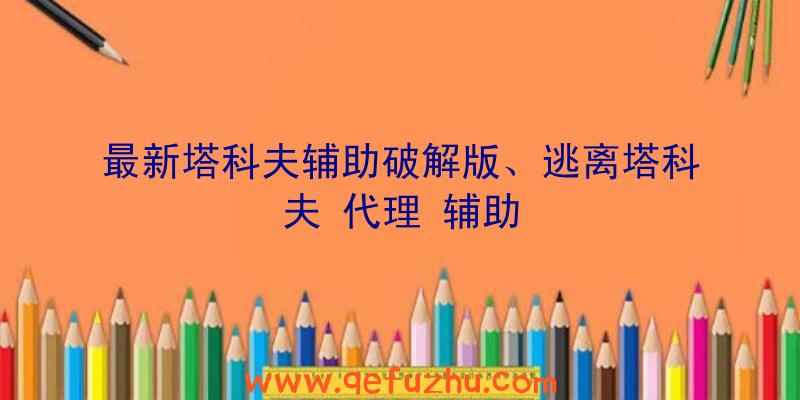 最新塔科夫辅助破解版、逃离塔科夫 代理 辅助

www.qefuzhu.com